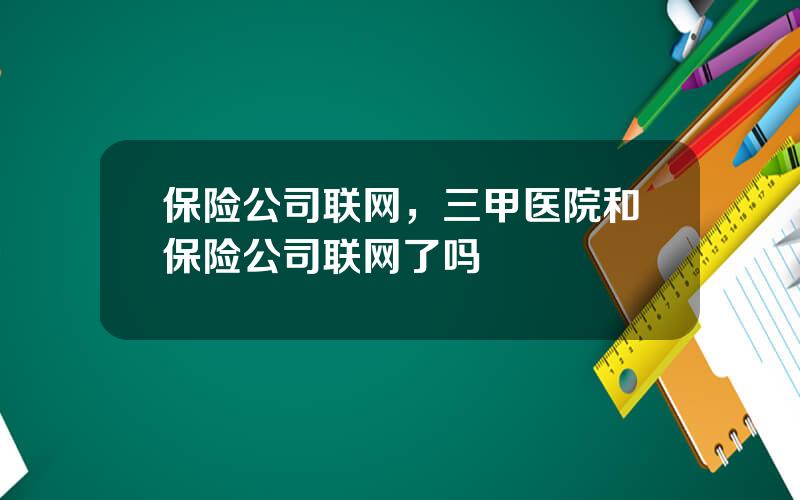 保险公司联网，三甲医院和保险公司联网了吗